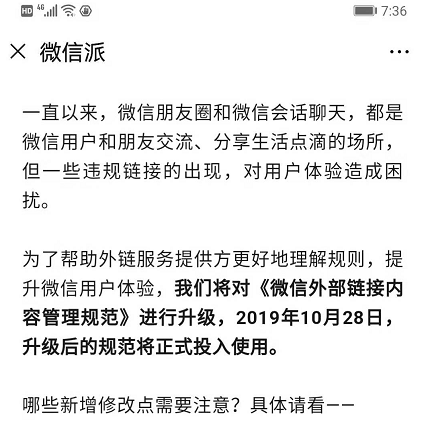 HD 4G 7:36

× 微信派 ···

一直以来，微信朋友圈和微信会话聊天，都是微信用户和朋友交流、分享生活点滴的场所，但一些违规链接的出现，对用户体验造成困扰。

为了帮助外链服务提供方更好地理解规则，提升微信用户体验，我们将对《微信外部链接内容管理规范》进行升级，2019年10月28日，升级后的规范将正式投入使用。

哪些新增修改点需要注意？具体请看——